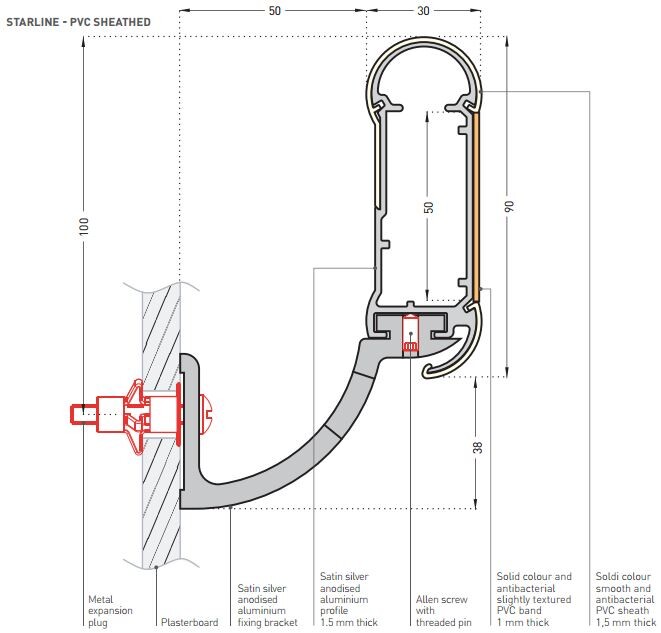 STARLINE - PVC SHEATHED

50

30

100

50

90

38

Metal expansion plug

Plasterboard

Satin silver anodised aluminium fixing bracket

Satin silver anodised aluminium profile 1.5 mm thick

Allen screw with threaded pin

Solid colour and antibacterial slightly textured PVC band 1 mm thick

Soldi colour smooth and antibacterial PVC sheath 1,5 mm thick